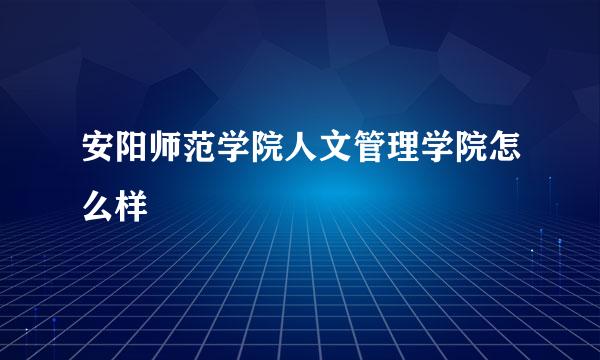 安阳师范学院人文管理学院怎么样